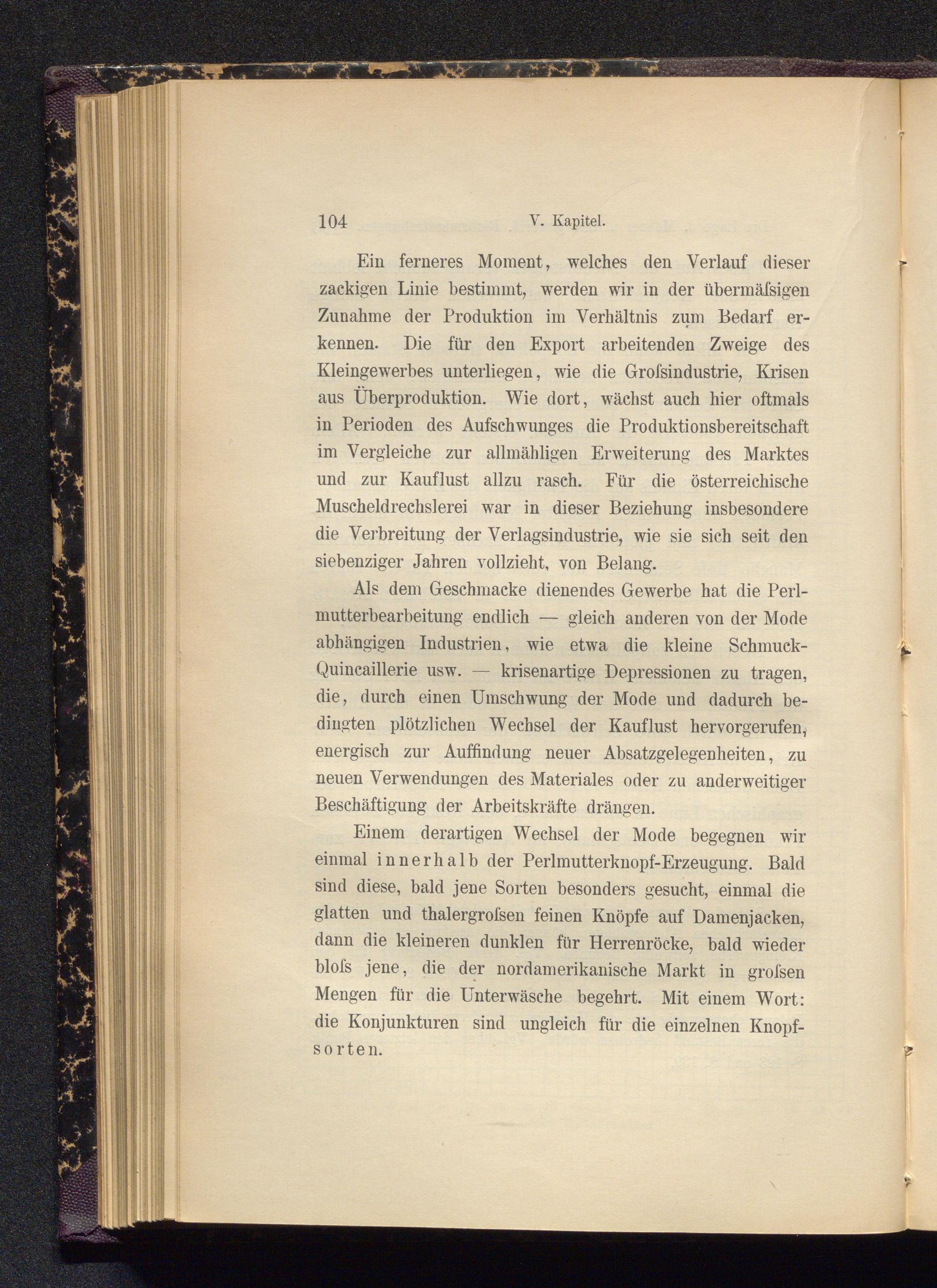 104 V. Kapitel.

Ein ferneres Moment, welches den Verlauf dieser zackigen Linie bestimmt, werden wir in der übermäſsigen Zunahme der Produktion im Verhältnis zum Bedarf erkennen. Die für den Export arbeitenden Zweige des Kleingewerbes unterliegen, wie die Groſsindustrie, Krisen aus Überproduktion. Wie dort, wächst auch hier oftmals in Perioden des Aufschwunges die Produktionsbereitschaft im Vergleiche zur allmähligen Erweiterung des Marktes und zur Kauflust allzu rasch. Für die österreichische Muscheldrechslerei war in dieser Beziehung insbesondere die Verbreitung der Verlagsindustrie, wie sie sich seit den siebenziger Jahren vollzieht, von Belang.

Als dem Geschmacke dienendes Gewerbe hat die Perlmutterbearbeitung endlich — gleich anderen von der Mode abhängigen Industrien, wie etwa die kleine Schmuck-Quincaillerie usw. — krisenartige Depressionen zu tragen, die, durch einen Umschwung der Mode und dadurch bedingten plötzlichen Wechsel der Kauflust hervorgerufen, energisch zur Auffindung neuer Absatzgelegenheiten, zu neuen Verwendungen des Materiales oder zu anderweitiger Beschäftigung der Arbeitskräfte drängen.

Einem derartigen Wechsel der Mode begegnen wir einmal innerhalb der Perlmutterknopf-Erzeugung. Bald sind diese, bald jene Sorten besonders gesucht, einmal die glatten und thalergroſsen feinen Knöpfe auf Damenjacken, dann die kleineren dunklen für Herrenröcke, bald wieder bloſs jene, die der nordamerikanische Markt in groſsen Mengen für die Unterwäsche begehrt. Mit einem Wort: die Konjunkturen sind ungleich für die einzelnen Knopfsorten.